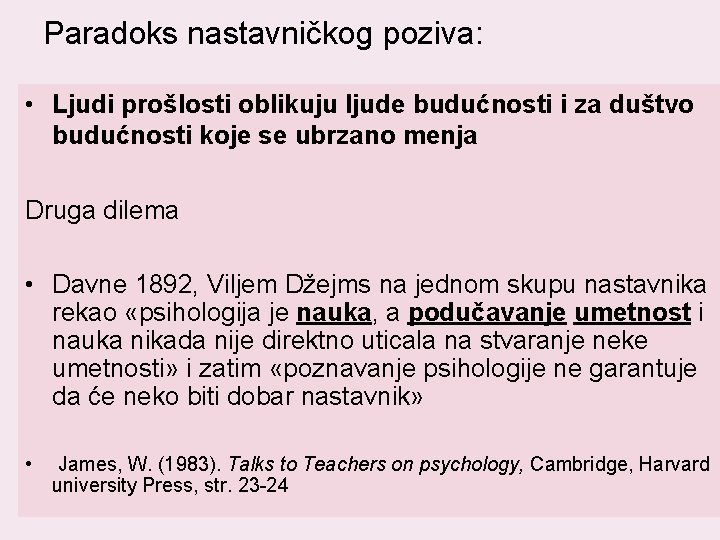 Paradoks nastavničkog poziva:

• Ljudi prošlosti oblikuju ljude budućnosti i za duštvo budućnosti koje se ubrzano menja

Druga dilema

• Davne 1892, Viljem Džejms na jednom skupu nastavnika rekao «psihologija je nauka, a podučavanje umetnost i nauka nikada nije direktno uticala na stvaranje neke umetnosti» i zatim «poznavanje psihologije ne garantuje da će neko biti dobar nastavnik»

• James, W. (1983). Talks to Teachers on psychology, Cambridge, Harvard university Press, str. 23-24